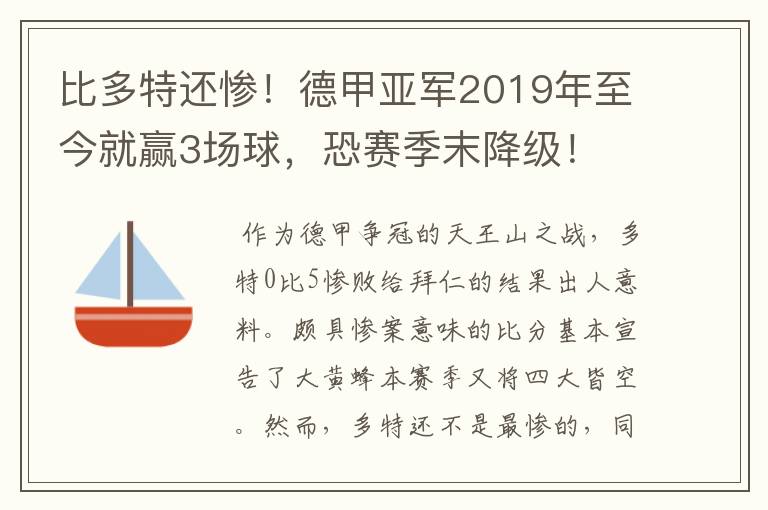 比多特还惨！德甲亚军2019年至今就赢3场球，恐赛季末降级！

作为德甲争冠的天王山之战，多特0比5惨败给拜仁的结果出人意料。颇具惨案意味的比分基本宣告了大黄蜂本赛季又将四大皆空。然而，多特还不是最惨的，同